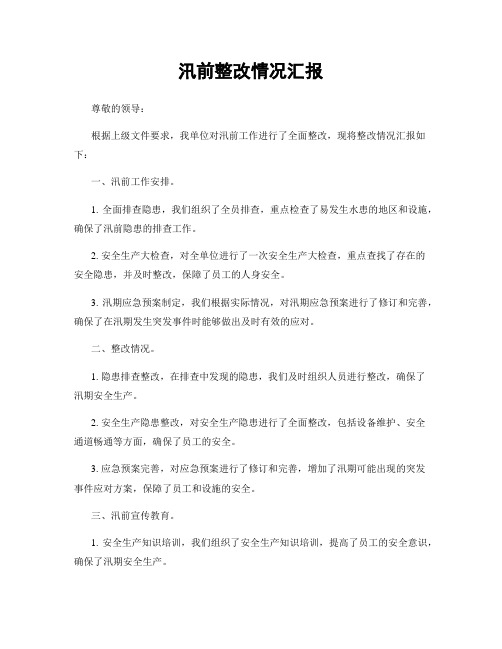 汛前整改情况汇报

尊敬的领导：

根据上级文件要求，我单位对汛前工作进行了全面整改，现将整改情况汇报如下：

一、汛前工作安排。

1. 全面排查隐患，我们组织了全员排查，重点检查了易发生水患的地区和设施，确保了汛前隐患的排查工作。

2. 安全生产大检查，对全单位进行了一次安全生产大检查，重点查找了存在的安全隐患，并及时整改，保障了员工的人身安全。

3. 汛期应急预案制定，我们根据实际情况，对汛期应急预案进行了修订和完善，确保了在汛期发生突发事件时能够做出及时有效的应对。

二、整改情况。

1. 隐患排查整改，在排查中发现的隐患，我们及时组织人员进行整改，确保了汛期安全生产。

2. 安全生产隐患整改，对安全生产隐患进行了全面整改，包括设备维护、安全通道畅通等方面，确保了员工的安全。

3. 应急预案完善，对应急预案进行了修订和完善，增加了汛期可能出现的突发事件应对方案，保障了员工和设施的安全。

三、汛前宣传教育。

1. 安全生产知识培训，我们组织了安全生产知识培训，提高了员工的安全意识，确保了汛期安全生产。